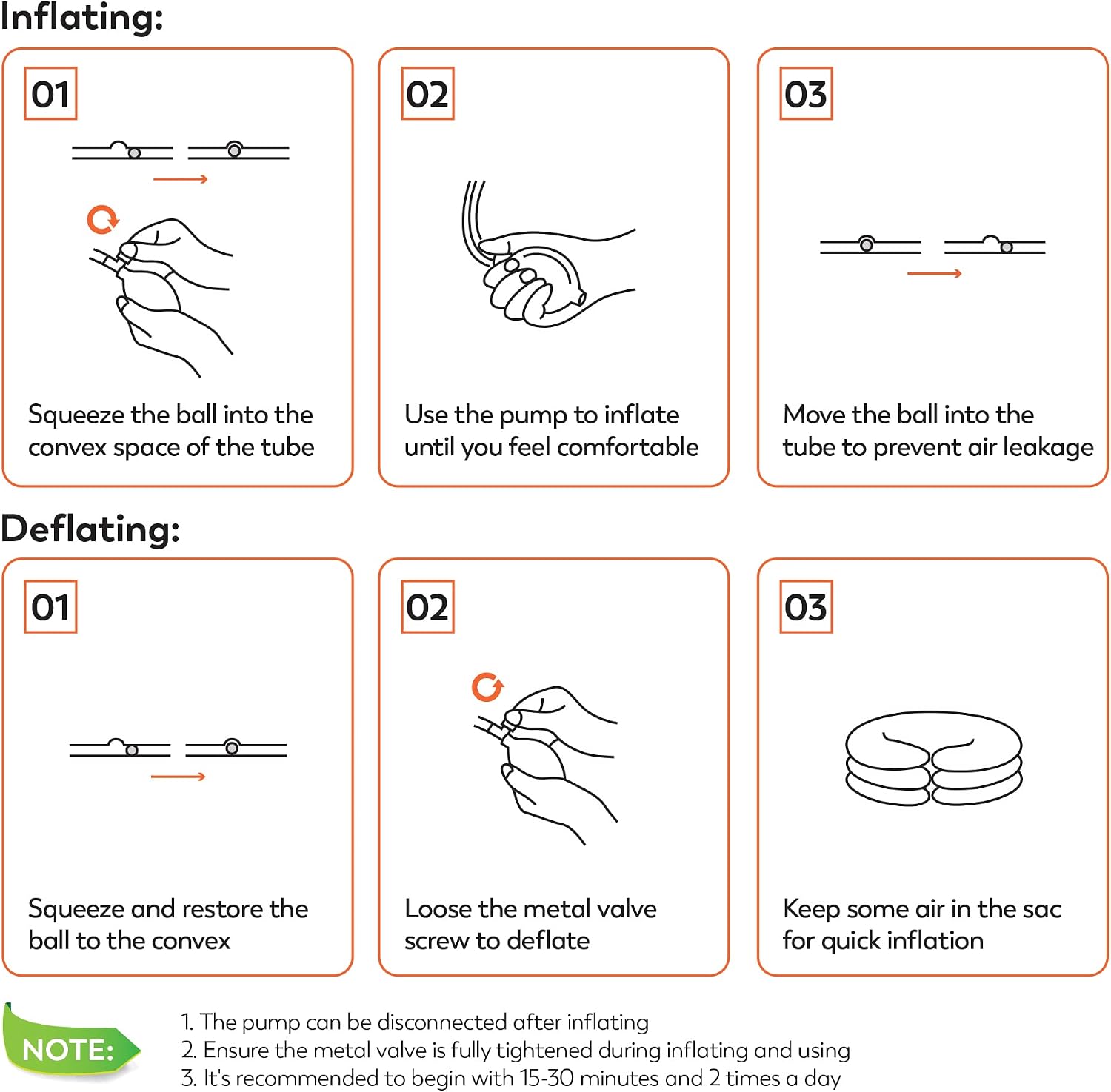 Inflating:

01

Squeeze the ball into the convex space of the tube

02

Use the pump to inflate until you feel comfortable

03

Move the ball into the tube to prevent air leakage

Deflating:

01

Squeeze and restore the ball to the convex

02

Loose the metal valve screw to deflate

03

Keep some air in the sac for quick inflation

NOTE:

1. The pump can be disconnected after inflating
2. Ensure the metal valve is fully tightened during inflating and using
3. It's recommended to begin with 15-30 minutes and 2 times a day